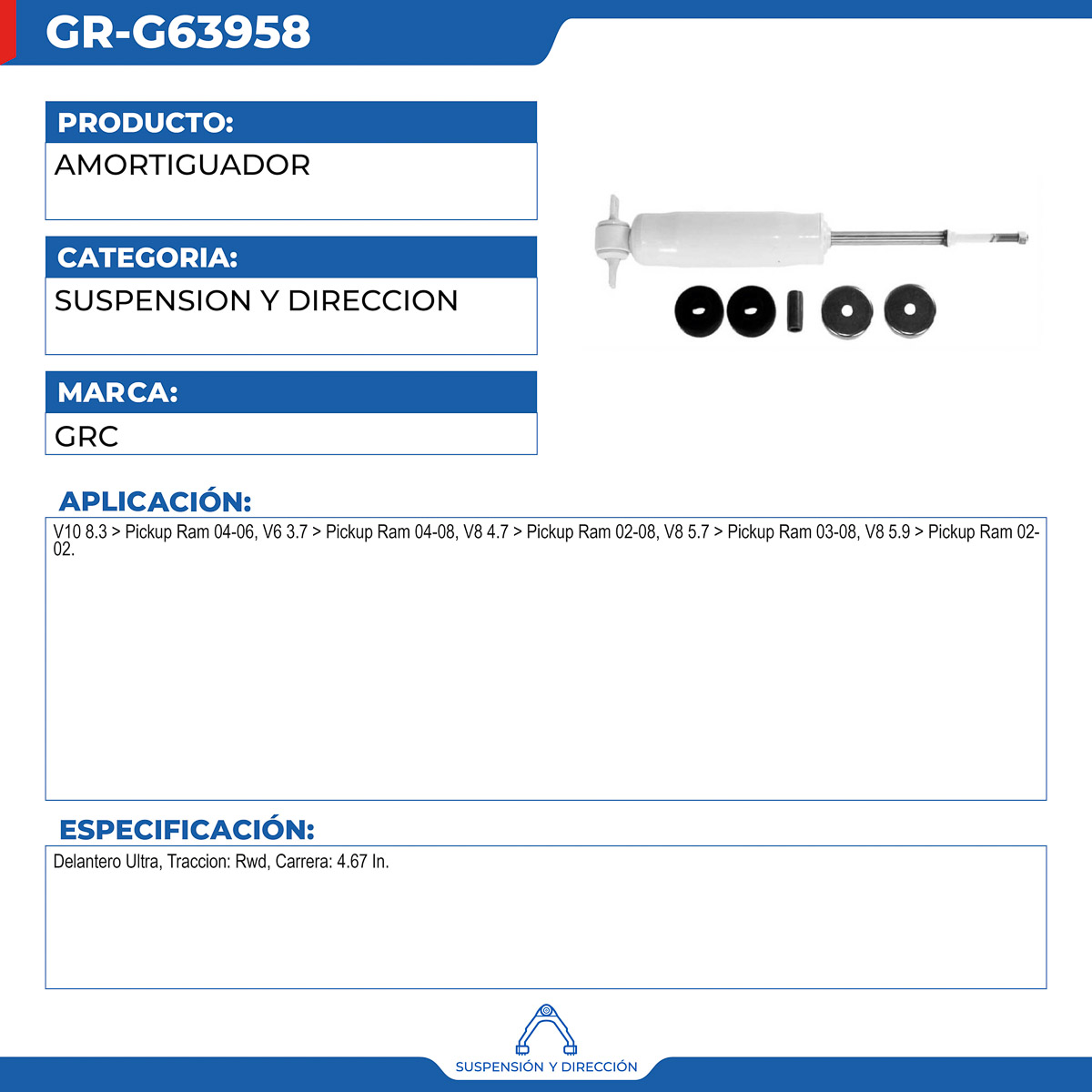 GR-G63958

PRODUCTO:

AMORTIGUADOR

CATEGORIA:

SUSPENSION Y DIRECCION

MARCA:

GRC

APLICACIÓN:

V10 8.3 > Pickup Ram 04-06, V6 3.7 > Pickup Ram 04-08, V8 4.7 > Pickup Ram 02-08, V8 5.7 > Pickup Ram 03-08, V8 5.9 > Pickup Ram 02-02.

ESPECIFICACIÓN:

Delantero Ultra, Traccion: Rwd, Carrera: 4.67 In.

SUSPENSIÓN Y DIRECCIÓN